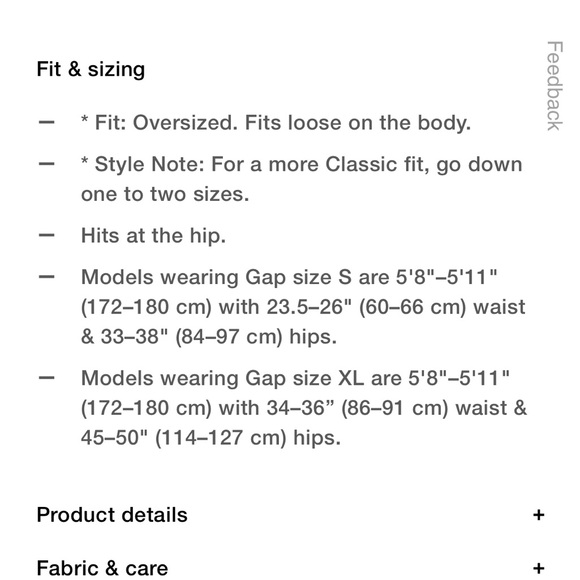 Fit & sizing

Feedback

— * Fit: Oversized. Fits loose on the body.

— * Style Note: For a more Classic fit, go down one to two sizes.

— Hits at the hip.

— Models wearing Gap size S are 5'8"–5'11" (172–180 cm) with 23.5–26" (60–66 cm) waist & 33–38" (84–97 cm) hips.

— Models wearing Gap size XL are 5'8"–5'11" (172–180 cm) with 34–36” (86–91 cm) waist & 45–50" (114–127 cm) hips.

Product details +

Fabric & care +